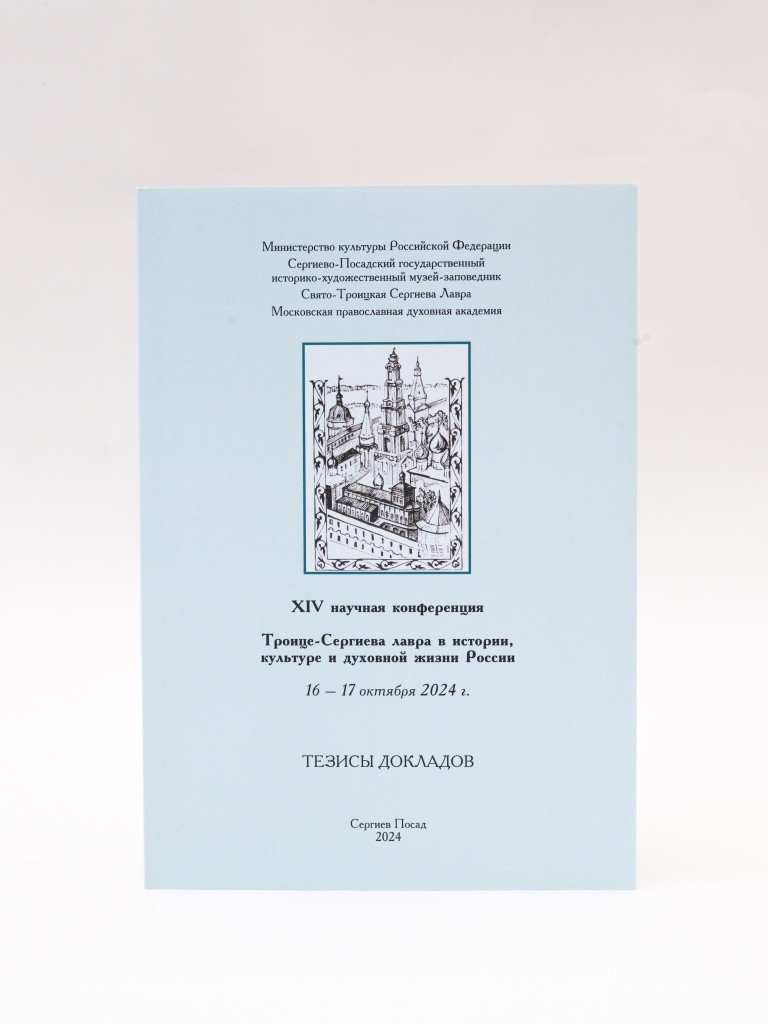 Министерство культуры Российской Федерации
Сергиево-Посадский государственный
историко-художественный музей-заповедник
Свято-Троицкая Сергиева Лавра
Московская православная духовная академия

XIV научная конференция

Троице-Сергиева лавра в истории,
культуре и духовной жизни России

16 — 17 октября 2024 г.

ТЕЗИСЫ ДОКЛАДОВ

Сергиев Посад
2024